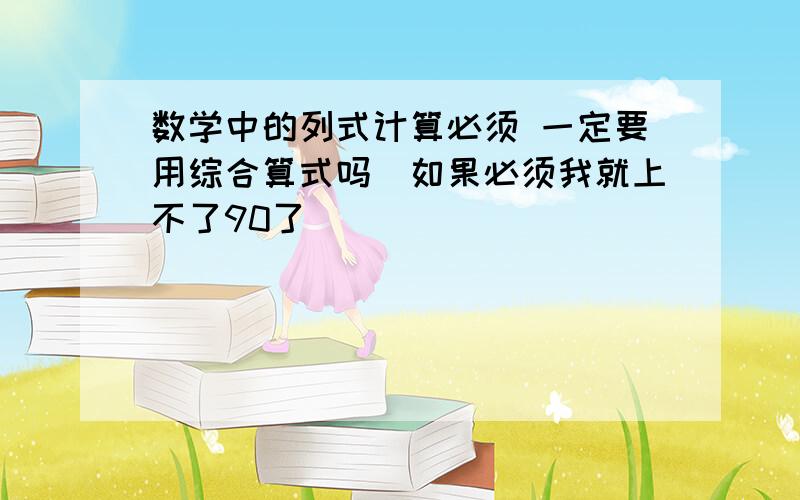 数学中的列式计算必须 一定要用综合算式吗  如果必须我就上不了90了